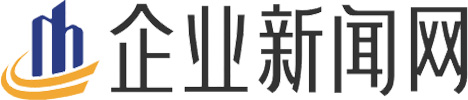 企业新闻网